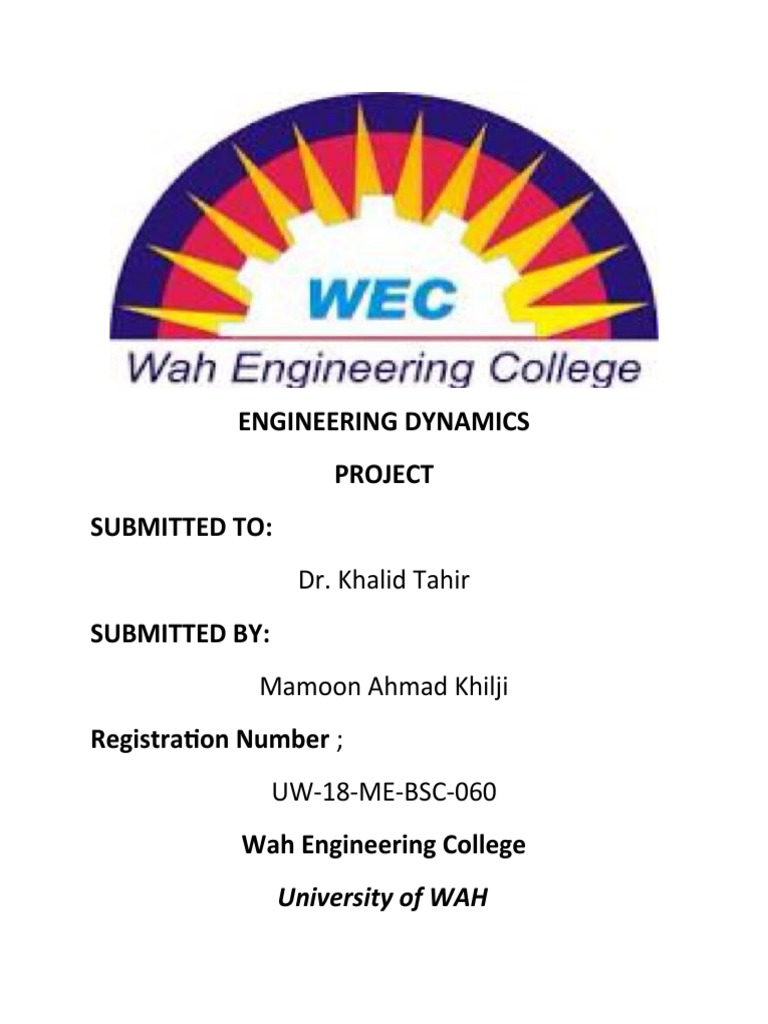 WEC

Wah Engineering College

ENGINEERING DYNAMICS

PROJECT

SUBMITTED TO:

Dr. Khalid Tahir

SUBMITTED BY:

Mamoon Ahmad Khilji

Registration Number ;

UW-18-ME-BSC-060

Wah Engineering College

University of WAH